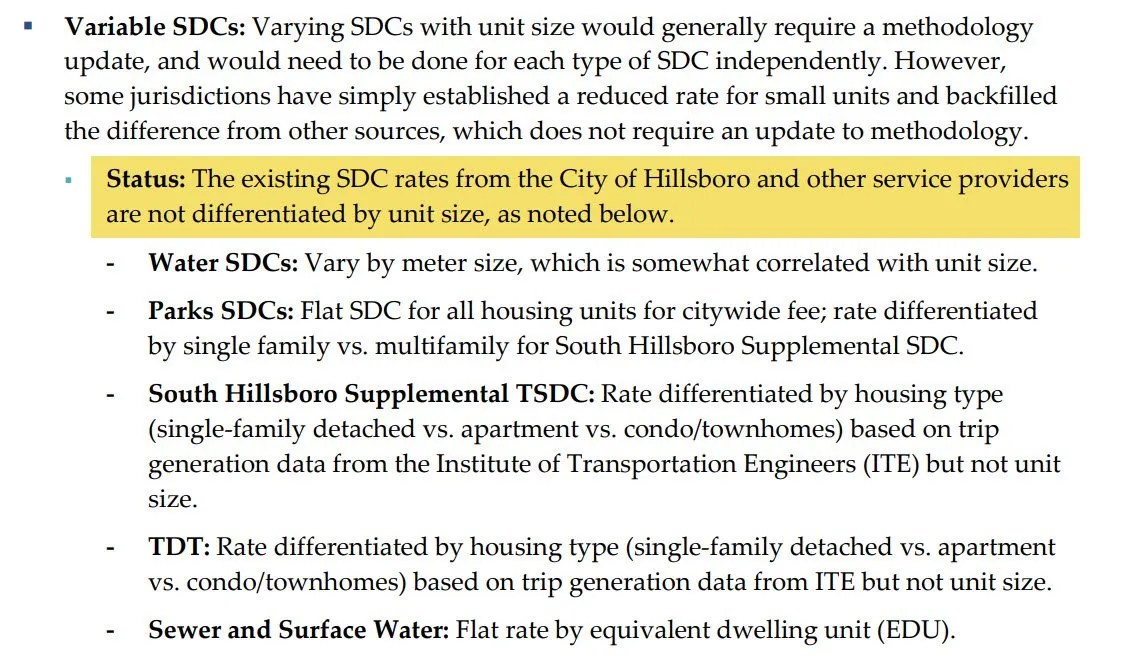 ▪ **Variable SDCs:** Varying SDCs with unit size would generally require a methodology update, and would need to be done for each type of SDC independently. However, some jurisdictions have simply established a reduced rate for small units and backfilled the difference from other sources, which does not require an update to methodology.

▪ **Status:** The existing SDC rates from the City of Hillsboro and other service providers are not differentiated by unit size, as noted below.

- **Water SDCs:** Vary by meter size, which is somewhat correlated with unit size.

- **Parks SDCs:** Flat SDC for all housing units for citywide fee; rate differentiated by single family vs. multifamily for South Hillsboro Supplemental SDC.

- **South Hillsboro Supplemental TSDC:** Rate differentiated by housing type (single-family detached vs. apartment vs. condo/townhomes) based on trip generation data from the Institute of Transportation Engineers (ITE) but not unit size.

- **TDT:** Rate differentiated by housing type (single-family detached vs. apartment vs. condo/townhomes) based on trip generation data from ITE but not unit size.

- **Sewer and Surface Water:** Flat rate by equivalent dwelling unit (EDU).